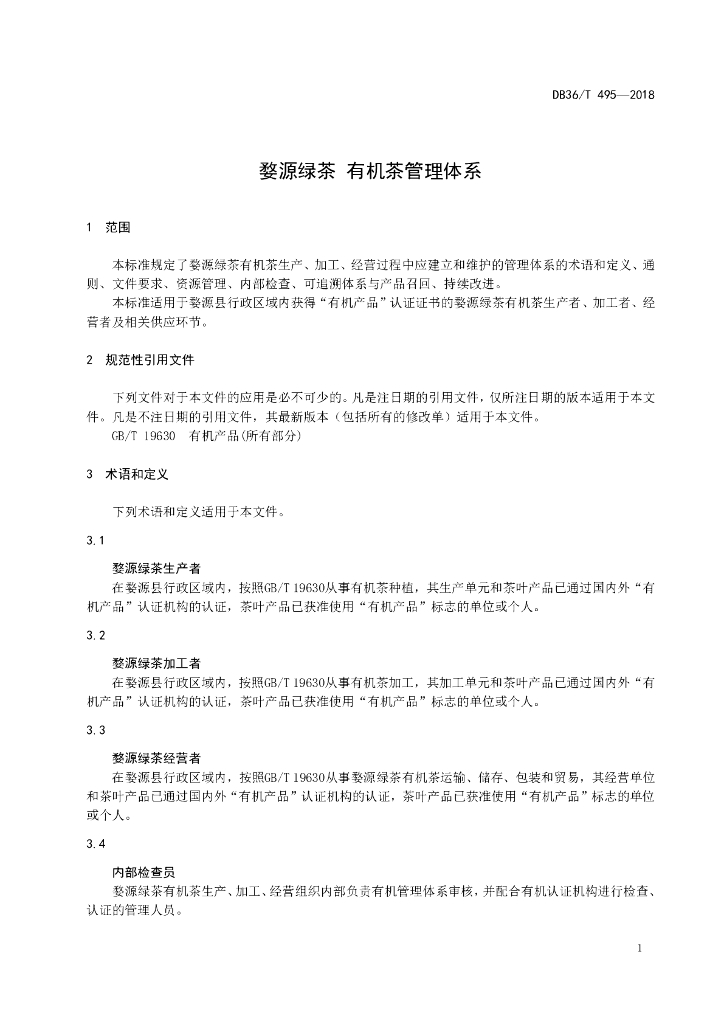 DB36/T 495—2018

婺源绿茶 有机茶管理体系

1 范围

本标准规定了婺源绿茶有机茶生产、加工、经营过程中应建立和维护的管理体系的术语和定义、通则、文件要求、资源管理、内部检查、可追溯体系与产品召回、持续改进。

本标准适用于婺源县行政区域内获得“有机产品”认证证书的婺源绿茶有机茶生产者、加工者、经营者及相关供应环节。

2 规范性引用文件

下列文件对于本文件的应用是必不可少的。凡是注日期的引用文件，仅所注日期的版本适用于本文件。凡是不注日期的引用文件，其最新版本（包括所有的修改单）适用于本文件。

GB/T 19630 有机产品(所有部分)

3 术语和定义

下列术语和定义适用于本文件。

3.1

婺源绿茶生产者

在婺源县行政区域内，按照GB/T 19630从事有机茶种植，其生产单元和茶叶产品已通过国内外“有机产品”认证机构的认证，茶叶产品已获准使用“有机产品”标志的单位或个人。

3.2

婺源绿茶加工者

在婺源县行政区域内，按照GB/T 19630从事有机茶加工，其加工单元和茶叶产品已通过国内外“有机产品”认证机构的认证，茶叶产品已获准使用“有机产品”标志的单位或个人。

3.3

婺源绿茶经营者

在婺源县行政区域内，按照GB/T 19630从事婺源绿茶有机茶运输、储存、包装和贸易，其经营单位和茶叶产品已通过国内外“有机产品”认证机构的认证，茶叶产品已获准使用“有机产品”标志的单位或个人。

3.4

内部检查员

婺源绿茶有机茶生产、加工、经营组织内部负责有机管理体系审核，并配合有机认证机构进行检查、认证的管理人员。

1